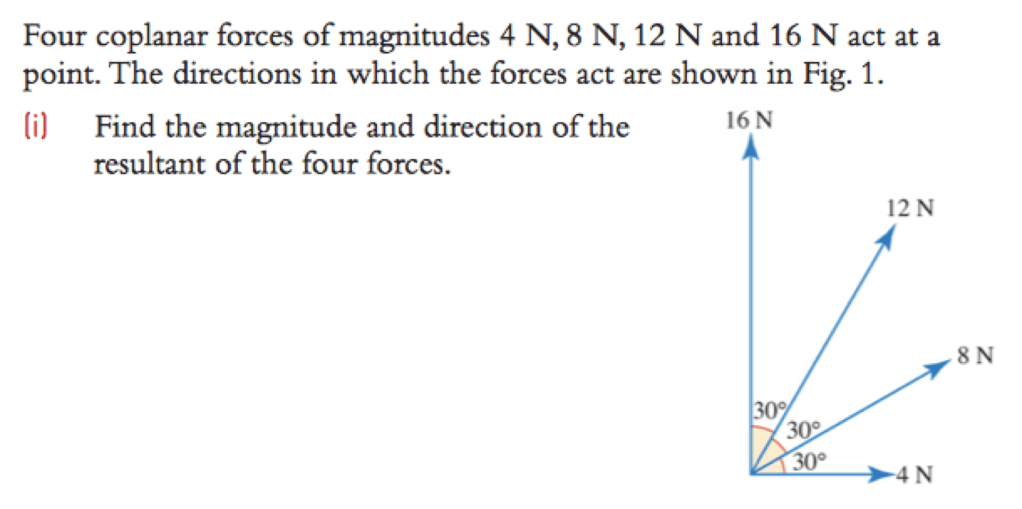 Four coplanar forces of magnitudes 4 N, 8 N, 12 N and 16 N act at a point. The directions in which the forces act are shown in Fig. 1.

(i) Find the magnitude and direction of the resultant of the four forces.

16 N
12 N
8 N
30°
30°
30°
4 N